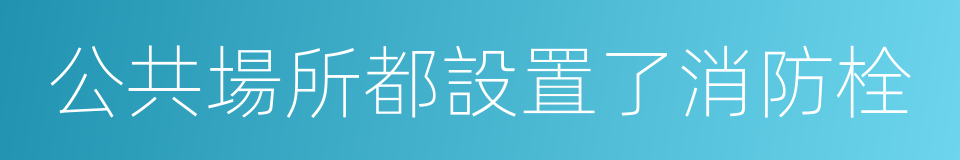 公共場所都設置了消防栓